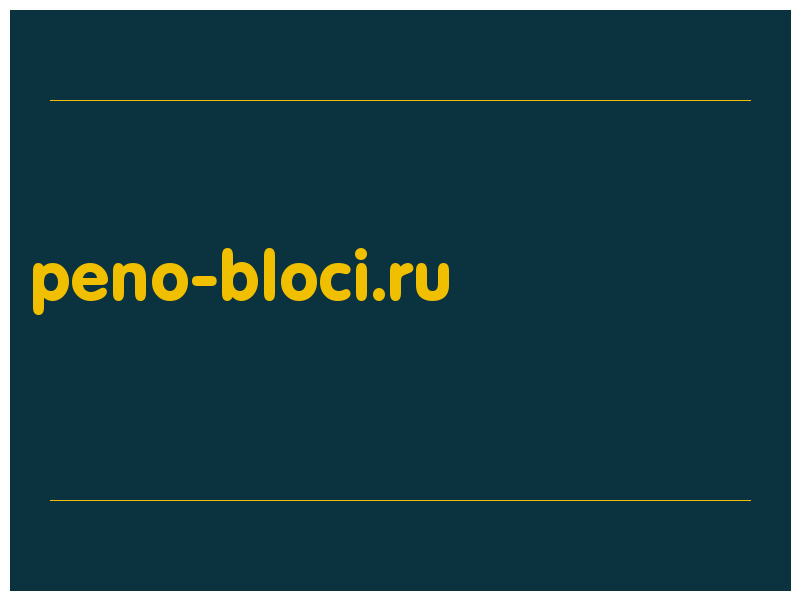 peno-bloci.ru